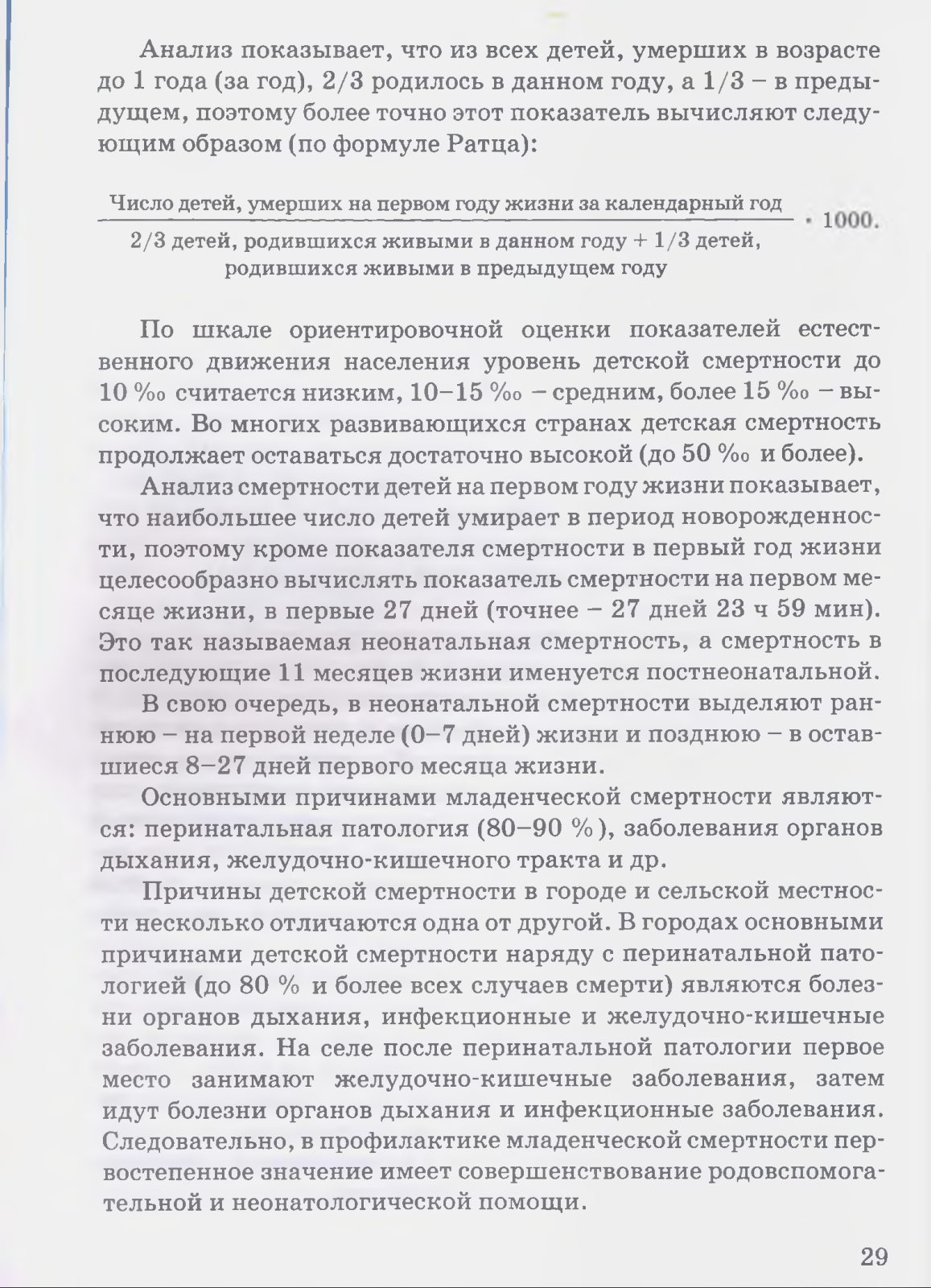 Анализ показывает, что из всех детей, умерших в возрасте до 1 года (за год), 2/3 родилось в данном году, а 1/3 – в предыдущем, поэтому более точно этот показатель вычисляют следующим образом (по формуле Ратца):

$\frac{\text{Число детей, умерших на первом году жизни за календарный год}}{\text{2/3 детей, родившихся живыми в данном году + 1/3 детей, родившихся живыми в предыдущем году}} \cdot 1000.$

По шкале ориентировочной оценки показателей естественного движения населения уровень детской смертности до 10 ‰ считается низким, 10–15 ‰ – средним, более 15 ‰ – высоким. Во многих развивающихся странах детская смертность продолжает оставаться достаточно высокой (до 50 ‰ и более).

Анализ смертности детей на первом году жизни показывает, что наибольшее число детей умирает в период новорожденности, поэтому кроме показателя смертности в первый год жизни целесообразно вычислять показатель смертности на первом месяце жизни, в первые 27 дней (точнее – 27 дней 23 ч 59 мин). Это так называемая неонатальная смертность, а смертность в последующие 11 месяцев жизни именуется постнеонатальной.

В свою очередь, в неонатальной смертности выделяют раннюю – на первой неделе (0–7 дней) жизни и позднюю – в оставшиеся 8–27 дней первого месяца жизни.

Основными причинами младенческой смертности являются: перинатальная патология (80–90 %), заболевания органов дыхания, желудочно-кишечного тракта и др.

Причины детской смертности в городе и сельской местности несколько отличаются одна от другой. В городах основными причинами детской смертности наряду с перинатальной патологией (до 80 % и более всех случаев смерти) являются болезни органов дыхания, инфекционные и желудочно-кишечные заболевания. На селе после перинатальной патологии первое место занимают желудочно-кишечные заболевания, затем идут болезни органов дыхания и инфекционные заболевания. Следовательно, в профилактике младенческой смертности первостепенное значение имеет совершенствование родовспомогательной и неонатологической помощи.

29